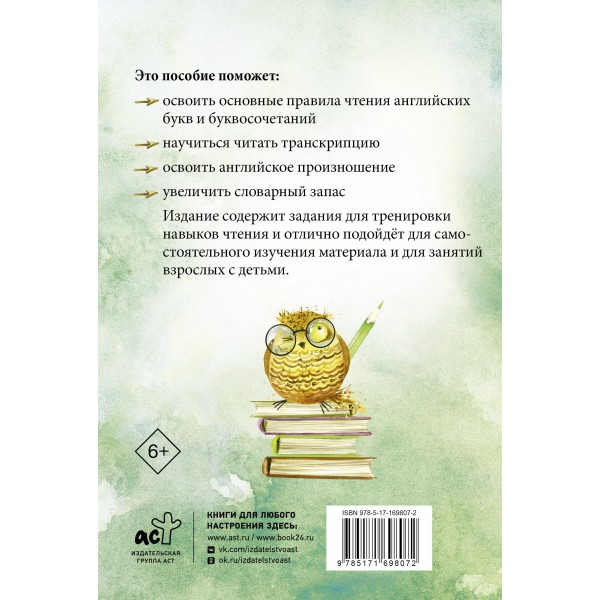 Это пособие поможет:

освоить основные правила чтения английских букв и буквосочетаний

научиться читать транскрипцию

освоить английское произношение

увеличить словарный запас

Издание содержит задания для тренировки навыков чтения и отлично подойдёт для самостоятельного изучения материала и для занятий взрослых с детьми.

6+

аст
ИЗДАТЕЛЬСКАЯ ГРУППА АСТ

КНИГИ ДЛЯ ЛЮБОГО НАСТРОЕНИЯ ЗДЕСЬ:
www.ast.ru / www.book24.ru
vk.com/izdatelstvoast
ok.ru/izdatelstvoast

ISBN 978-5-17-169807-2

9 785171 698072